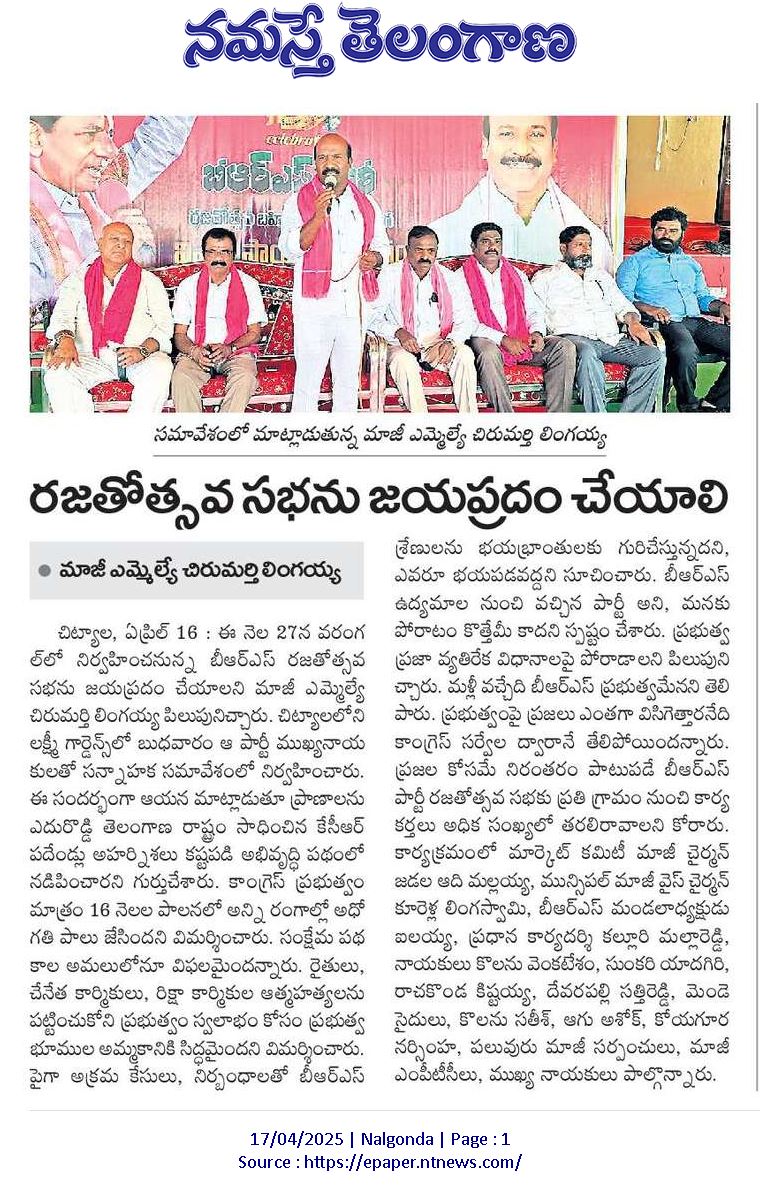 నమస్తే తెలంగాణ

సమావేశంలో మాట్లాడుతున్న మాజీ ఎమ్మెల్యే చిరుమర్తి లింగయ్య

రజతోత్సవ సభను జయప్రదం చేయాలి

● మాజీ ఎమ్మెల్యే చిరుమర్తి లింగయ్య

చిట్యాల, ఏప్రిల్ 16 : ఈ నెల 27న వరంగల్‌లో నిర్వహించనున్న బీఆర్ఎస్ రజతోత్సవ సభను జయప్రదం చేయాలని మాజీ ఎమ్మెల్యే చిరుమర్తి లింగయ్య పిలుపునిచ్చారు. చిట్యాలలోని లక్ష్మీ గార్డెన్స్‌లో బుధవారం ఆ పార్టీ ముఖ్యనాయకులతో సన్నాహక సమావేశంలో నిర్వహించారు. ఈ సందర్భంగా ఆయన మాట్లాడుతూ ప్రాణాలను ఎదురొడ్డి తెలంగాణ రాష్ట్రం సాధించిన కేసీఆర్ పదేండ్లు అహర్నిశలు కష్టపడి అభివృద్ధి పథంలో నడిపించారని గుర్తుచేశారు. కాంగ్రెస్ ప్రభుత్వం మాత్రం 16 నెలల పాలనలో అన్ని రంగాల్లో అధోగతి పాలు జేసిందని విమర్శించారు. సంక్షేమ పథకాల అమలులోనూ విఫలమైందన్నారు. రైతులు, చేనేత కార్మికులు, రిక్షా కార్మికుల ఆత్మహత్యలను పట్టించుకోని ప్రభుత్వం స్వలాభం కోసం ప్రభుత్వ భూముల అమ్మకానికి సిద్ధమైందని విమర్శించారు. పైగా అక్రమ కేసులు, నిర్బంధాలతో బీఆర్ఎస్ శ్రేణులను భయభ్రాంతులకు గురిచేస్తున్నదని, ఎవరూ భయపడవద్దని సూచించారు. బీఆర్ఎస్ ఉద్యమాల నుంచి వచ్చిన పార్టీ అని, మనకు పోరాటం కొత్తేమీ కాదని స్పష్టం చేశారు. ప్రభుత్వ ప్రజా వ్యతిరేక విధానాలపై పోరాడాలని పిలుపునిచ్చారు. మళ్లీ వచ్చేది బీఆర్ఎస్ ప్రభుత్వమేనని తెలిపారు. ప్రభుత్వంపై ప్రజలు ఎంతగా విసిగెత్తారనేది కాంగ్రెస్ సర్వేల ద్వారానే తేలిపోయిందన్నారు. ప్రజల కోసమే నిరంతరం పాటుపడే బీఆర్ఎస్ పార్టీ రజతోత్సవ సభకు ప్రతి గ్రామం నుంచి కార్యకర్తలు అధిక సంఖ్యలో తరలిరావాలని కోరారు. కార్యక్రమంలో మార్కెట్ కమిటీ మాజీ చైర్మన్ జడల ఆది మల్లయ్య, మున్సిపల్ మాజీ వైస్ చైర్మన్ కూరెళ్ల లింగస్వామి, బీఆర్ఎస్ మండలాధ్యక్షుడు ఐలయ్య, ప్రధాన కార్యదర్శి కల్లూరి మల్లారెడ్డి, నాయకులు కొలను వెంకటేశం, సుంకరి యాదగిరి, రాచకొండ కిష్టయ్య, దేవరపల్లి సత్తిరెడ్డి, మెండె సైదులు, కొలను సతీశ్, ఆగు అశోక్, కోయగూర నర్సింహ, పలువురు మాజీ సర్పంచులు, మాజీ ఎంపీటీసీలు, ముఖ్య నాయకులు పాల్గొన్నారు.

17/04/2025 | Nalgonda | Page : 1
Source : https://epaper.ntnews.com/